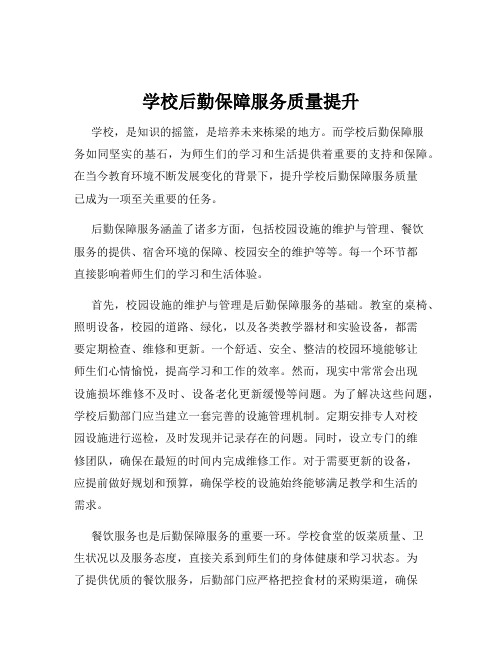 学校后勤保障服务质量提升

学校，是知识的摇篮，是培养未来栋梁的地方。而学校后勤保障服务如同坚实的基石，为师生们的学习和生活提供着重要的支持和保障。在当今教育环境不断发展变化的背景下，提升学校后勤保障服务质量已成为一项至关重要的任务。

后勤保障服务涵盖了诸多方面，包括校园设施的维护与管理、餐饮服务的提供、宿舍环境的保障、校园安全的维护等等。每一个环节都直接影响着师生们的学习和生活体验。

首先，校园设施的维护与管理是后勤保障服务的基础。教室的桌椅、照明设备，校园的道路、绿化，以及各类教学器材和实验设备，都需要定期检查、维修和更新。一个舒适、安全、整洁的校园环境能够让师生们心情愉悦，提高学习和工作的效率。然而，现实中常常会出现设施损坏维修不及时、设备老化更新缓慢等问题。为了解决这些问题，学校后勤部门应当建立一套完善的设施管理机制。定期安排专人对校园设施进行巡检，及时发现并记录存在的问题。同时，设立专门的维修团队，确保在最短的时间内完成维修工作。对于需要更新的设备，应提前做好规划和预算，确保学校的设施始终能够满足教学和生活的需求。

餐饮服务也是后勤保障服务的重要一环。学校食堂的饭菜质量、卫生状况以及服务态度，直接关系到师生们的身体健康和学习状态。为了提供优质的餐饮服务，后勤部门应严格把控食材的采购渠道，确保